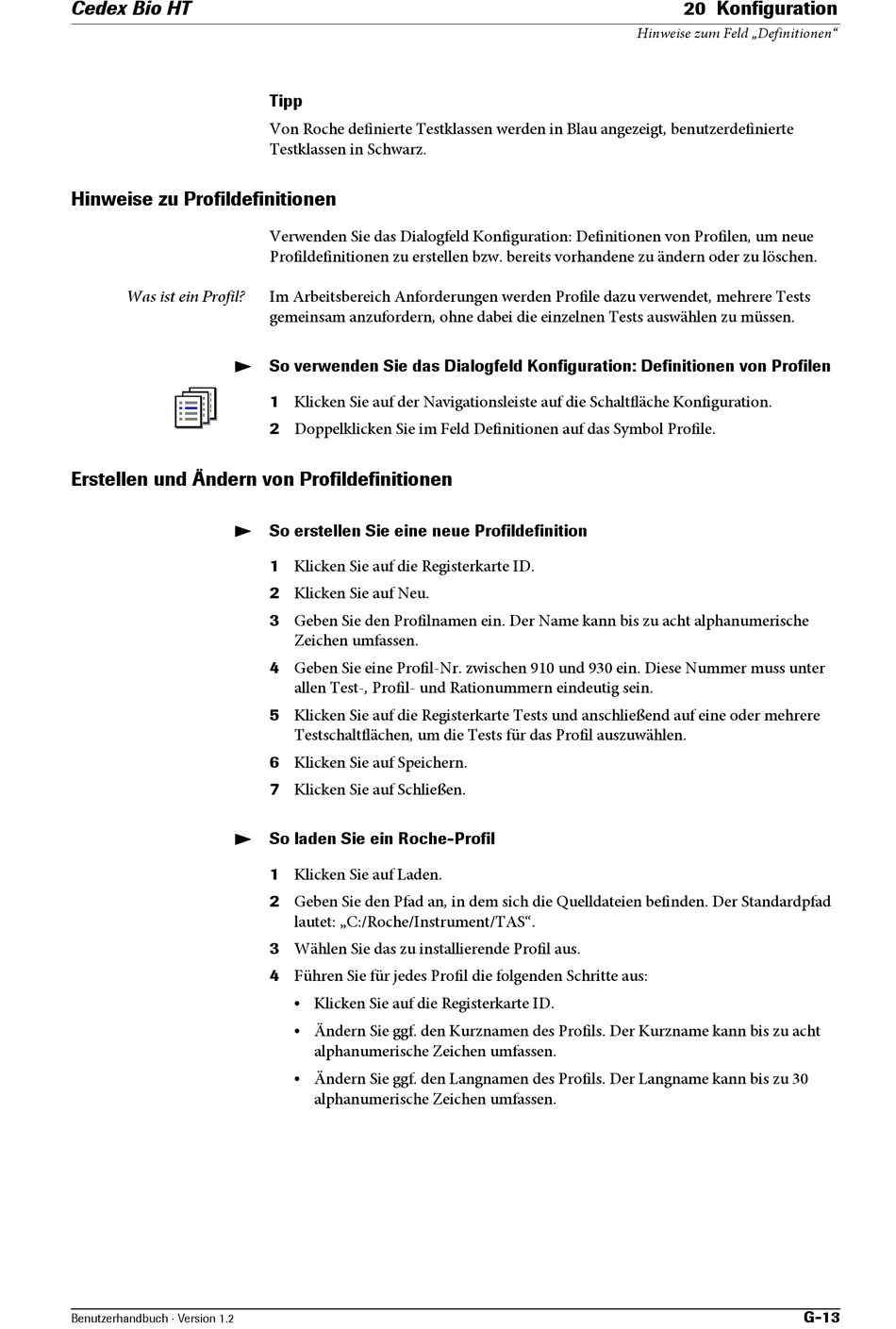 Cedex Bio HT

20 Konfiguration

Hinweise zum Feld „Definitionen“

Tipp

Von Roche definierte Testklassen werden in Blau angezeigt, benutzerdefinierte Testklassen in Schwarz.

Hinweise zu Profildefinitionen

Verwenden Sie das Dialogfeld Konfiguration: Definitionen von Profilen, um neue Profildefinitionen zu erstellen bzw. bereits vorhandene zu ändern oder zu löschen.

Was ist ein Profil?

Im Arbeitsbereich Anforderungen werden Profile dazu verwendet, mehrere Tests gemeinsam anzufordern, ohne dabei die einzelnen Tests auswählen zu müssen.

So verwenden Sie das Dialogfeld Konfiguration: Definitionen von Profilen

1 Klicken Sie auf der Navigationsleiste auf die Schaltfläche Konfiguration.

2 Doppelklicken Sie im Feld Definitionen auf das Symbol Profile.

Erstellen und Ändern von Profildefinitionen

So erstellen Sie eine neue Profildefinition

1 Klicken Sie auf die Registerkarte ID.

2 Klicken Sie auf Neu.

3 Geben Sie den Profilnamen ein. Der Name kann bis zu acht alphanumerische Zeichen umfassen.

4 Geben Sie eine Profil-Nr. zwischen 910 und 930 ein. Diese Nummer muss unter allen Test-, Profil- und Rationummern eindeutig sein.

5 Klicken Sie auf die Registerkarte Tests und anschließend auf eine oder mehrere Testschaltflächen, um die Tests für das Profil auszuwählen.

6 Klicken Sie auf Speichern.

7 Klicken Sie auf Schließen.

So laden Sie ein Roche-Profil

1 Klicken Sie auf Laden.

2 Geben Sie den Pfad an, in dem sich die Quelldateien befinden. Der Standardpfad lautet: „C:/Roche/Instrument/TAS“.

3 Wählen Sie das zu installierende Profil aus.

4 Führen Sie für jedes Profil die folgenden Schritte aus:

• Klicken Sie auf die Registerkarte ID.

• Ändern Sie ggf. den Kurznamen des Profils. Der Kurzname kann bis zu acht alphanumerische Zeichen umfassen.

• Ändern Sie ggf. den Langnamen des Profils. Der Langname kann bis zu 30 alphanumerische Zeichen umfassen.

Benutzerhandbuch · Version 1.2

G-13